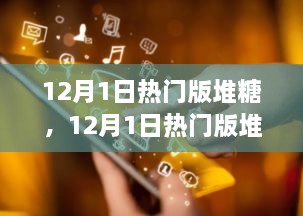 12月1日热门版堆糖，12月1日热门版堆